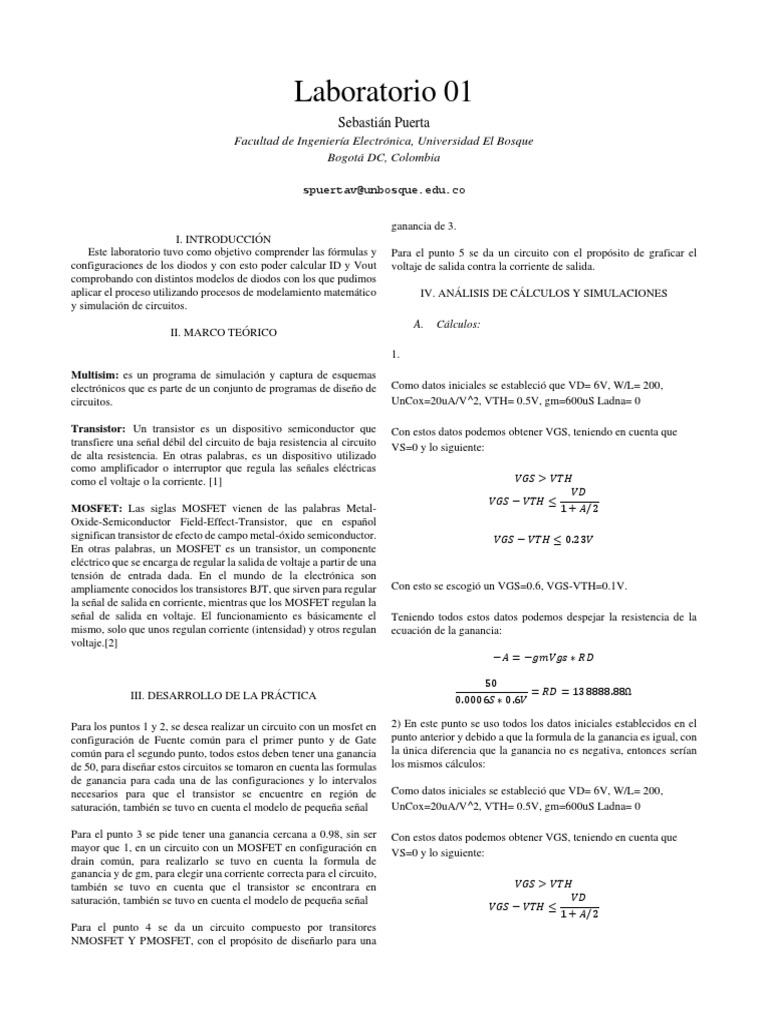 Laboratorio 01

Sebastián Puerta

Facultad de Ingeniería Electrónica, Universidad El Bosque
Bogotá DC, Colombia

spuertav@unbosque.edu.co

I. INTRODUCCIÓN

Este laboratorio tuvo como objetivo comprender las fórmulas y configuraciones de los diodos y con esto poder calcular ID y Vout comprobando con distintos modelos de diodos con los que pudimos aplicar el proceso utilizando procesos de modelamiento matemático y simulación de circuitos.

II. MARCO TEÓRICO

Multisim: es un programa de simulación y captura de esquemas electrónicos que es parte de un conjunto de programas de diseño de circuitos.

Transistor: Un transistor es un dispositivo semiconductor que transfiere una señal débil del circuito de baja resistencia al circuito de alta resistencia. En otras palabras, es un dispositivo utilizado como amplificador o interruptor que regula las señales eléctricas como el voltaje o la corriente. [1]

MOSFET: Las siglas MOSFET vienen de las palabras Metal-Oxide-Semiconductor Field-Effect-Transistor, que en español significan transistor de efecto de campo metal-óxido semiconductor. En otras palabras, un MOSFET es un transistor, un componente eléctrico que se encarga de regular la salida de voltaje a partir de una tensión de entrada dada. En el mundo de la electrónica son ampliamente conocidos los transistores BJT, que sirven para regular la señal de salida en corriente, mientras que los MOSFET regulan la señal de salida en voltaje. El funcionamiento es básicamente el mismo, solo que unos regulan corriente (intensidad) y otros regulan voltaje.[2]

III. DESARROLLO DE LA PRÁCTICA

Para los puntos 1 y 2, se desea realizar un circuito con un mosfet en configuración de Fuente común para el primer punto y de Gate común para el segundo punto, todos estos deben tener una ganancia de 50, para diseñar estos circuitos se tomaron en cuenta las formulas de ganancia para cada una de las configuraciones y lo intervalos necesarios para que el transistor se encuentre en región de saturación, también se tuvo en cuenta el modelo de pequeña señal

Para el punto 3 se pide tener una ganancia cercana a 0.98, sin ser mayor que 1, en un circuito con un MOSFET en configuración en drain común, para realizarlo se tuvo en cuenta la formula de ganancia y de gm, para elegir una corriente correcta para el circuito, también se tuvo en cuenta que el transistor se encontrara en saturación, también se tuvo en cuenta el modelo de pequeña señal

Para el punto 4 se da un circuito compuesto por transitores NMOSFET Y PMOSFET, con el propósito de diseñarlo para una ganancia de 3.

Para el punto 5 se da un circuito con el propósito de graficar el voltaje de salida contra la corriente de salida.

IV. ANÁLISIS DE CÁLCULOS Y SIMULACIONES

A. Cálculos:

1.

Como datos iniciales se estableció que VD= 6V, W/L= 200, UnCox=20uA/V^2, VTH= 0.5V, gm=600uS Ladna= 0

Con estos datos podemos obtener VGS, teniendo en cuenta que VS=0 y lo siguiente:

$VGS > VTH$

$VGS - VTH \leq \frac{VD}{1 + A/2}$

$VGS - VTH \leq 0.23V$

Con esto se escogió un VGS=0.6, VGS-VTH=0.1V.

Teniendo todos estos datos podemos despejar la resistencia de la ecuación de la ganancia:

$-A = -gmVgs * RD$

$\frac{50}{0.0006S * 0.6V} = RD = 138888.88\Omega$

2) En este punto se uso todos los datos iniciales establecidos en el punto anterior y debido a que la formula de la ganancia es igual, con la única diferencia que la ganancia no es negativa, entonces serían los mismos cálculos:

Como datos iniciales se estableció que VD= 6V, W/L= 200, UnCox=20uA/V^2, VTH= 0.5V, gm=600uS Ladna= 0

Con estos datos podemos obtener VGS, teniendo en cuenta que VS=0 y lo siguiente:

$VGS > VTH$

$VGS - VTH \leq \frac{VD}{1 + A/2}$